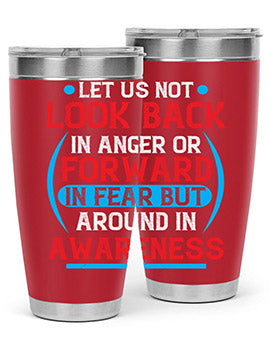 LET US NOT
LOOK BACK
IN ANGER OR
FORWARD
IN FEAR BUT
AROUND IN
AWARENESS